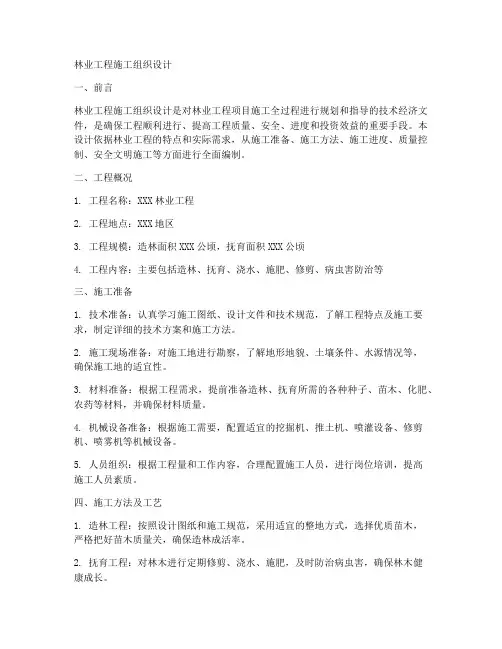 林业工程施工组织设计

一、前言

林业工程施工组织设计是对林业工程项目施工全过程进行规划和指导的技术经济文件，是确保工程顺利进行、提高工程质量、安全、进度和投资效益的重要手段。本设计依据林业工程的特点和实际需求，从施工准备、施工方法、施工进度、质量控制、安全文明施工等方面进行全面编制。

二、工程概况

1. 工程名称：XXX 林业工程

2. 工程地点：XXX 地区

3. 工程规模：造林面积 XXX 公顷，抚育面积 XXX 公顷

4. 工程内容：主要包括造林、抚育、浇水、施肥、修剪、病虫害防治等

三、施工准备

1. 技术准备：认真学习施工图纸、设计文件和技术规范，了解工程特点及施工要求，制定详细的技术方案和施工方法。

2. 施工现场准备：对施工地进行勘察，了解地形地貌、土壤条件、水源情况等，确保施工地的适宜性。

3. 材料准备：根据工程需求，提前准备造林、抚育所需的各种种子、苗木、化肥、农药等材料，并确保材料质量。

4. 机械设备准备：根据施工需要，配置适宜的挖掘机、推土机、喷灌设备、修剪机、喷雾机等机械设备。

5. 人员组织：根据工程量和工作内容，合理配置施工人员，进行岗位培训，提高施工人员素质。

四、施工方法及工艺

1. 造林工程：按照设计图纸和施工规范，采用适宜的整地方式，选择优质苗木，严格把好苗木质量关，确保造林成活率。

2. 抚育工程：对林木进行定期修剪、浇水、施肥，及时防治病虫害，确保林木健康成长。